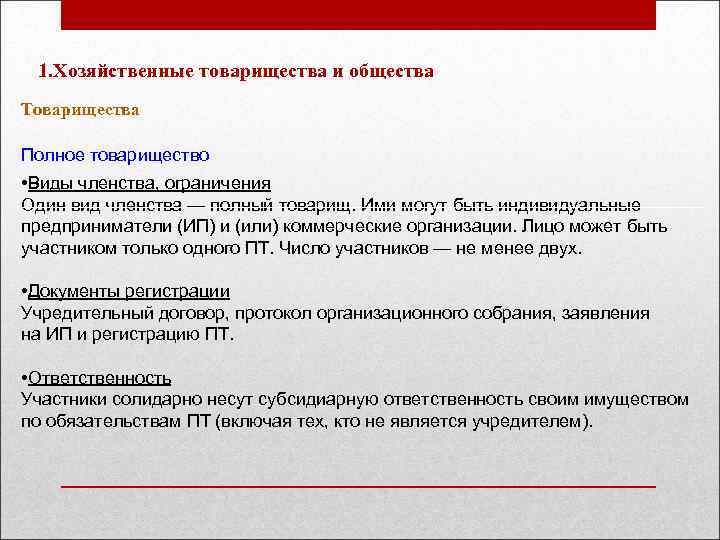 1.Хозяйственные товарищества и общества

Товарищества

Полное товарищество

•Виды членства, ограничения
Один вид членства — полный товарищ. Ими могут быть индивидуальные предприниматели (ИП) и (или) коммерческие организации. Лицо может быть участником только одного ПТ. Число участников — не менее двух.

•Документы регистрации
Учредительный договор, протокол организационного собрания, заявления на ИП и регистрацию ПТ.

•Ответственность
Участники солидарно несут субсидиарную ответственность своим имуществом по обязательствам ПТ (включая тех, кто не является учредителем).